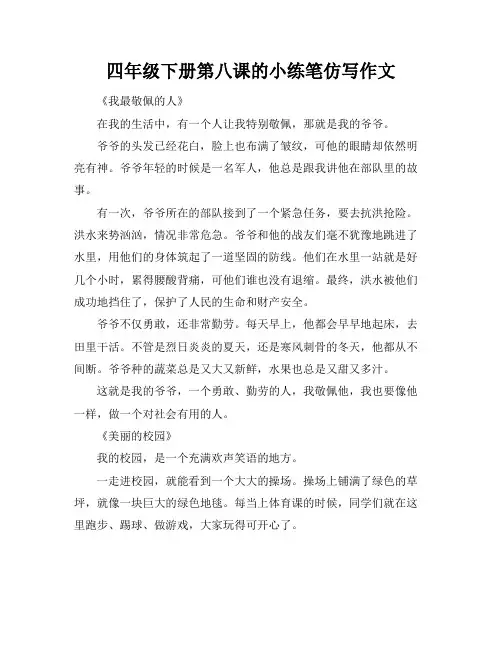 四年级下册第八课的小练笔仿写作文

《我最敬佩的人》

在我的生活中，有一个人让我特别敬佩，那就是我的爷爷。

爷爷的头发已经花白，脸上也布满了皱纹，可他的眼睛却依然明亮有神。爷爷年轻的时候是一名军人，他总是跟我讲他在部队里的故事。

有一次，爷爷所在的部队接到了一个紧急任务，要去抗洪抢险。洪水来势汹汹，情况非常危急。爷爷和他的战友们毫不犹豫地跳进了水里，用他们的身体筑起了一道坚固的防线。他们在水里一站就是好几个小时，累得腰酸背痛，可他们谁也没有退缩。最终，洪水被他们成功地挡住了，保护了人民的生命和财产安全。

爷爷不仅勇敢，还非常勤劳。每天早上，他都会早早地起床，去田里干活。不管是烈日炎炎的夏天，还是寒风刺骨的冬天，他都从不间断。爷爷种的蔬菜总是又大又新鲜，水果也总是又甜又多汁。

这就是我的爷爷，一个勇敢、勤劳的人，我敬佩他，我也要像他一样，做一个对社会有用的人。

《美丽的校园》

我的校园，是一个充满欢声笑语的地方。

一走进校园，就能看到一个大大的操场。操场上铺满了绿色的草坪，就像一块巨大的绿色地毯。每当上体育课的时候，同学们就在这里跑步、踢球、做游戏，大家玩得可开心了。